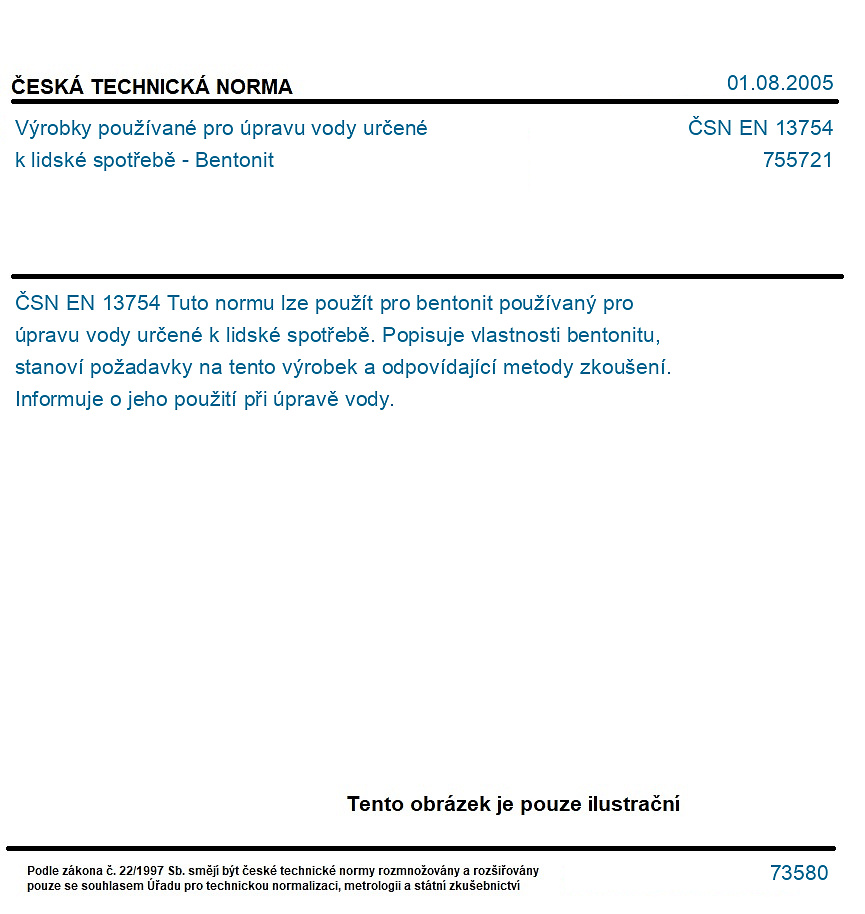 ČESKÁ TECHNICKÁ NORMA

01.08.2005

Výrobky používané pro úpravu vody určené k lidské spotřebě - Bentonit

ČSN EN 13754
755721

ČSN EN 13754 Tuto normu lze použít pro bentonit používaný pro úpravu vody určené k lidské spotřebě. Popisuje vlastnosti bentonitu, stanoví požadavky na tento výrobek a odpovídající metody zkoušení. Informuje o jeho použití při úpravě vody.

Tento obrázek je pouze ilustrační

Podle zákona č. 22/1997 Sb. smějí být české technické normy rozmnožovány a rozšiřovány pouze se souhlasem Úřadu pro technickou normalizaci, metrologii a státní zkušebnictví

73580